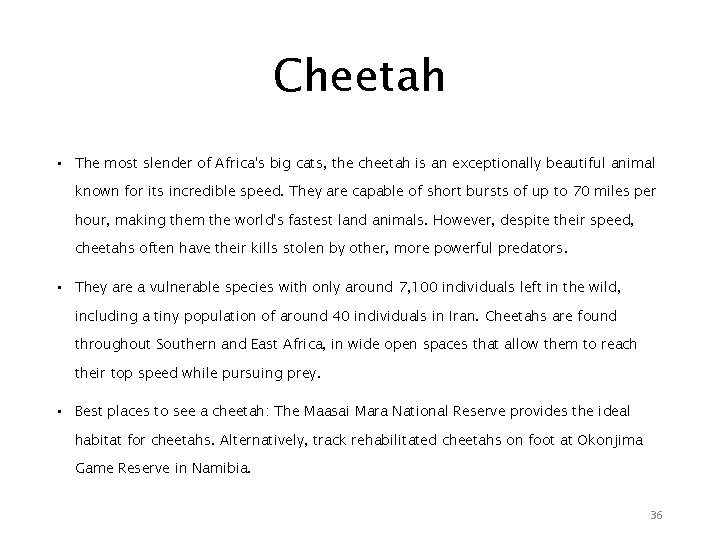 Cheetah

• The most slender of Africa's big cats, the cheetah is an exceptionally beautiful animal known for its incredible speed. They are capable of short bursts of up to 70 miles per hour, making them the world's fastest land animals. However, despite their speed, cheetahs often have their kills stolen by other, more powerful predators.

• They are a vulnerable species with only around 7,100 individuals left in the wild, including a tiny population of around 40 individuals in Iran. Cheetahs are found throughout Southern and East Africa, in wide open spaces that allow them to reach their top speed while pursuing prey.

• Best places to see a cheetah: The Maasai Mara National Reserve provides the ideal habitat for cheetahs. Alternatively, track rehabilitated cheetahs on foot at Okonjima Game Reserve in Namibia.

36